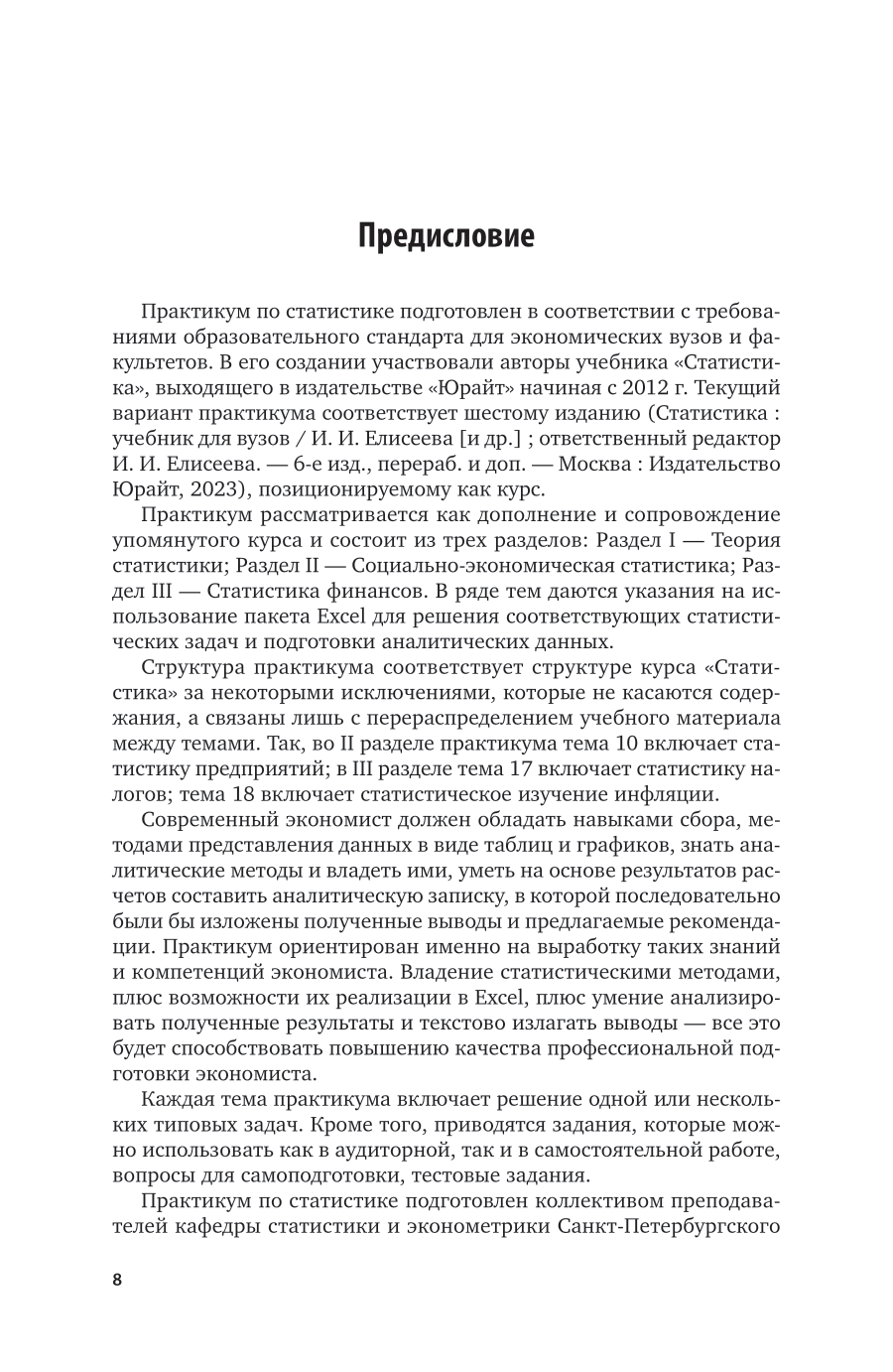 Предисловие

Практикум по статистике подготовлен в соответствии с требованиями образовательного стандарта для экономических вузов и факультетов. В его создании участвовали авторы учебника «Статистика», выходящего в издательстве «Юрайт» начиная с 2012 г. Текущий вариант практикума соответствует шестому изданию (Статистика : учебник для вузов / И. И. Елисеева [и др.] ; ответственный редактор И. И. Елисеева. — 6-е изд., перераб. и доп. — Москва : Издательство Юрайт, 2023), позиционируемому как курс.

Практикум рассматривается как дополнение и сопровождение упомянутого курса и состоит из трех разделов: Раздел I — Теория статистики; Раздел II — Социально-экономическая статистика; Раздел III — Статистика финансов. В ряде тем даются указания на использование пакета Excel для решения соответствующих статистических задач и подготовки аналитических данных.

Структура практикума соответствует структуре курса «Статистика» за некоторыми исключениями, которые не касаются содержания, а связаны лишь с перераспределением учебного материала между темами. Так, во II разделе практикума тема 10 включает статистику предприятий; в III разделе тема 17 включает статистику налогов; тема 18 включает статистическое изучение инфляции.

Современный экономист должен обладать навыками сбора, методами представления данных в виде таблиц и графиков, знать аналитические методы и владеть ими, уметь на основе результатов расчетов составить аналитическую записку, в которой последовательно были бы изложены полученные выводы и предлагаемые рекомендации. Практикум ориентирован именно на выработку таких знаний и компетенций экономиста. Владение статистическими методами, плюс возможности их реализации в Excel, плюс умение анализировать полученные результаты и текстово излагать выводы — все это будет способствовать повышению качества профессиональной подготовки экономиста.

Каждая тема практикума включает решение одной или нескольких типовых задач. Кроме того, приводятся задания, которые можно использовать как в аудиторной, так и в самостоятельной работе, вопросы для самоподготовки, тестовые задания.

Практикум по статистике подготовлен коллективом преподавателей кафедры статистики и эконометрики Санкт-Петербургского

8